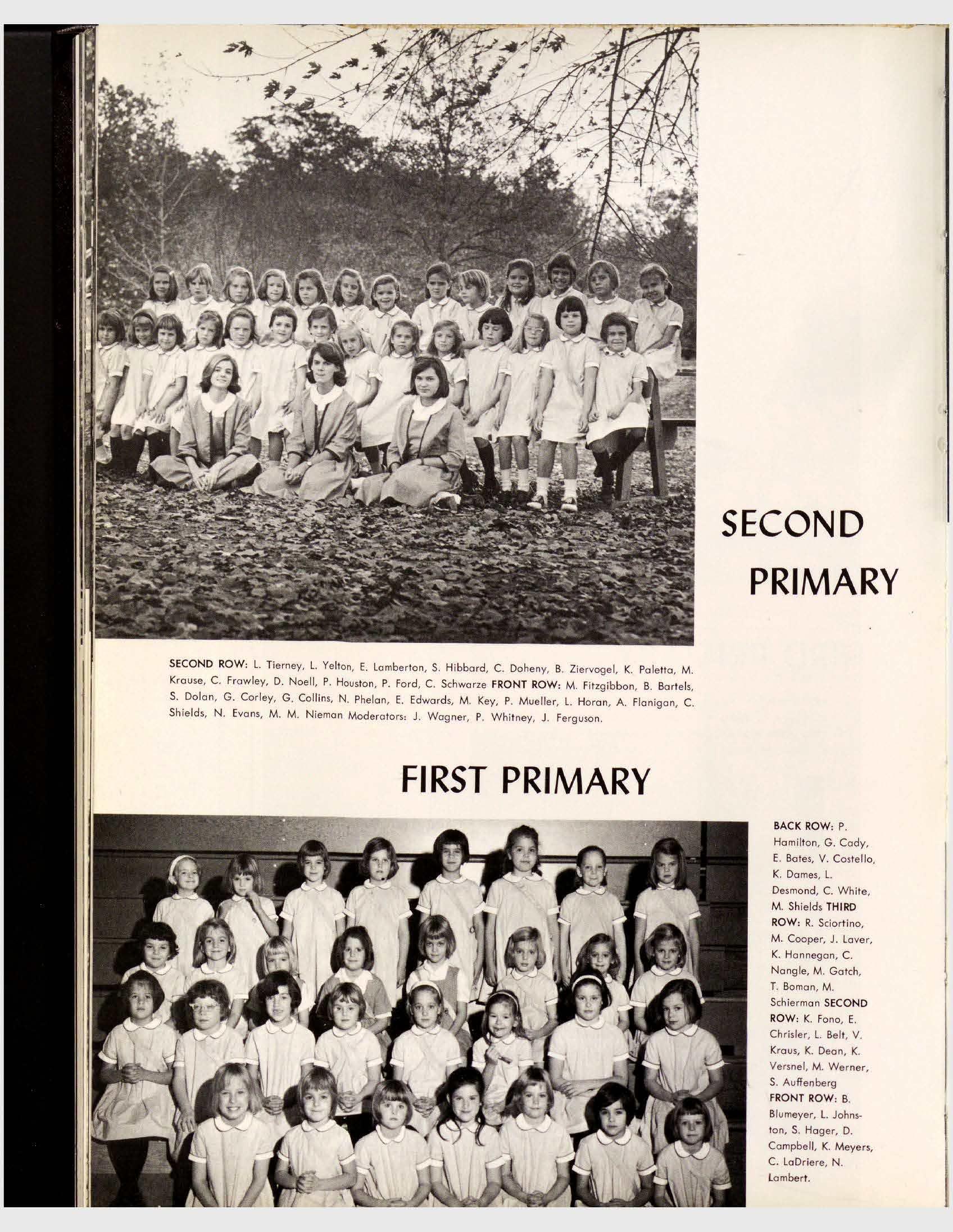 SECOND PRIMARY

SECOND ROW: L. Tierney, L. Yelton, E. Lamberton, S. Hibbard, C. Doheny, B. Ziervogel, K. Paletta, M. Krause, C. Frawley, D. Noell, P. Houston, P. Ford, C. Schwarze FRONT ROW: M. Fitzgibbon, B. Bartels, S. Dolan, G. Corley, G. Collins, N. Phelan, E. Edwards, M. Key, P. Mueller, L. Horan, A. Flanigan, C. Shields, N. Evans, M. M. Nieman Moderators: J. Wagner, P. Whitney, J. Ferguson.

FIRST PRIMARY

BACK ROW: P. Hamilton, G. Cady, E. Bates, V. Costello, K. Dames, L. Desmond, C. White, M. Shields THIRD ROW: R. Sciortino, M. Cooper, J. Laver, K. Hannegan, C. Nangle, M. Gatch, T. Boman, M. Schierman SECOND ROW: K. Fono, E. Chrisler, L. Belt, V. Kraus, K. Dean, K. Versnel, M. Werner, S. Auffenberg FRONT ROW: B. Blumeyer, L. Johnston, S. Hager, D. Campbell, K. Meyers, C. LaDriere, N. Lambert.